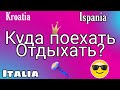 Kroatia

Ispania

Куда поехать Отдыхать?

Italia